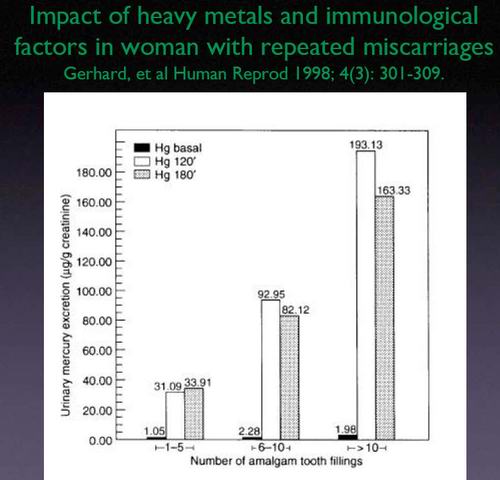 Impact of heavy metals and immunological factors in woman with repeated miscarriages
Gerhard, et al Human Reprod 1998; 4(3): 301-309.

Hg basal
Hg 120'
Hg 180'

Urinary mercury excretion (µg/g creatinine)

180.00
160.00
140.00
120.00
100.00
80.00
60.00
40.00
20.00
0.00

1.05
31.09
33.91
2.28
92.95
82.12
1.98
193.13
163.33

1–5
6–10
> 10

Number of amalgam tooth fillings